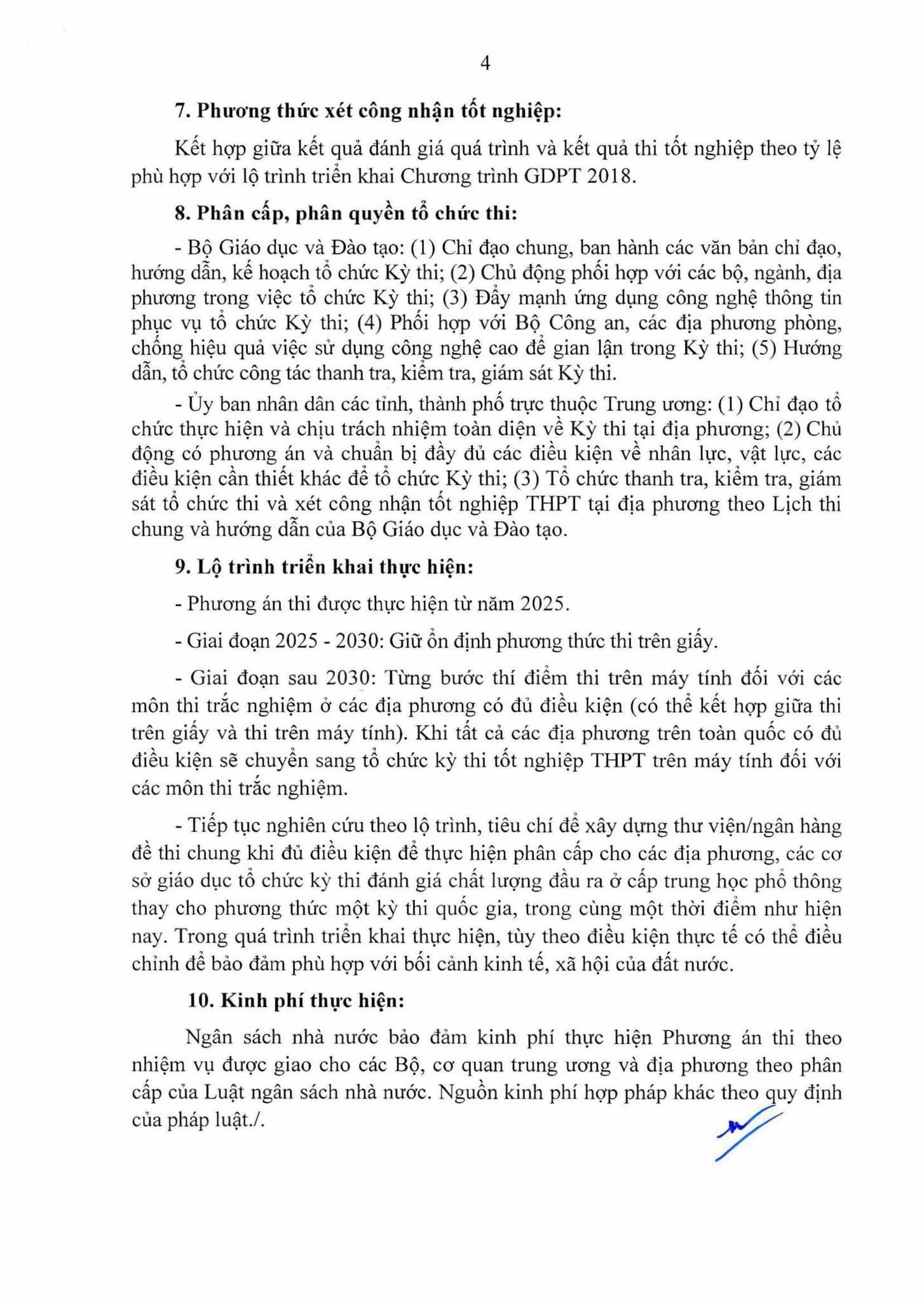 4

7. Phương thức xét công nhận tốt nghiệp:

Kết hợp giữa kết quả đánh giá quá trình và kết quả thi tốt nghiệp theo tỷ lệ phù hợp với lộ trình triển khai Chương trình GDPT 2018.

8. Phân cấp, phân quyền tổ chức thi:

- Bộ Giáo dục và Đào tạo: (1) Chỉ đạo chung, ban hành các văn bản chỉ đạo, hướng dẫn, kế hoạch tổ chức Kỳ thi; (2) Chủ động phối hợp với các bộ, ngành, địa phương trong việc tổ chức Kỳ thi; (3) Đẩy mạnh ứng dụng công nghệ thông tin phục vụ tổ chức Kỳ thi; (4) Phối hợp với Bộ Công an, các địa phương phòng, chống hiệu quả việc sử dụng công nghệ cao để gian lận trong Kỳ thi; (5) Hướng dẫn, tổ chức công tác thanh tra, kiểm tra, giám sát Kỳ thi.

- Ủy ban nhân dân các tỉnh, thành phố trực thuộc Trung ương: (1) Chỉ đạo tổ chức thực hiện và chịu trách nhiệm toàn diện về Kỳ thi tại địa phương; (2) Chủ động có phương án và chuẩn bị đầy đủ các điều kiện về nhân lực, vật lực, các điều kiện cần thiết khác để tổ chức Kỳ thi; (3) Tổ chức thanh tra, kiểm tra, giám sát tổ chức thi và xét công nhận tốt nghiệp THPT tại địa phương theo Lịch thi chung và hướng dẫn của Bộ Giáo dục và Đào tạo.

9. Lộ trình triển khai thực hiện:

- Phương án thi được thực hiện từ năm 2025.

- Giai đoạn 2025 - 2030: Giữ ổn định phương thức thi trên giấy.

- Giai đoạn sau 2030: Từng bước thí điểm thi trên máy tính đối với các môn thi trắc nghiệm ở các địa phương có đủ điều kiện (có thể kết hợp giữa thi trên giấy và thi trên máy tính). Khi tất cả các địa phương trên toàn quốc có đủ điều kiện sẽ chuyển sang tổ chức kỳ thi tốt nghiệp THPT trên máy tính đối với các môn thi trắc nghiệm.

- Tiếp tục nghiên cứu theo lộ trình, tiêu chí để xây dựng thư viện/ngân hàng đề thi chung khi đủ điều kiện để thực hiện phân cấp cho các địa phương, các cơ sở giáo dục tổ chức kỳ thi đánh giá chất lượng đầu ra ở cấp trung học phổ thông thay cho phương thức một kỳ thi quốc gia, trong cùng một thời điểm như hiện nay. Trong quá trình triển khai thực hiện, tùy theo điều kiện thực tế có thể điều chỉnh để bảo đảm phù hợp với bối cảnh kinh tế, xã hội của đất nước.

10. Kinh phí thực hiện:

Ngân sách nhà nước bảo đảm kinh phí thực hiện Phương án thi theo nhiệm vụ được giao cho các Bộ, cơ quan trung ương và địa phương theo phân cấp của Luật ngân sách nhà nước. Nguồn kinh phí hợp pháp khác theo quy định của pháp luật./.